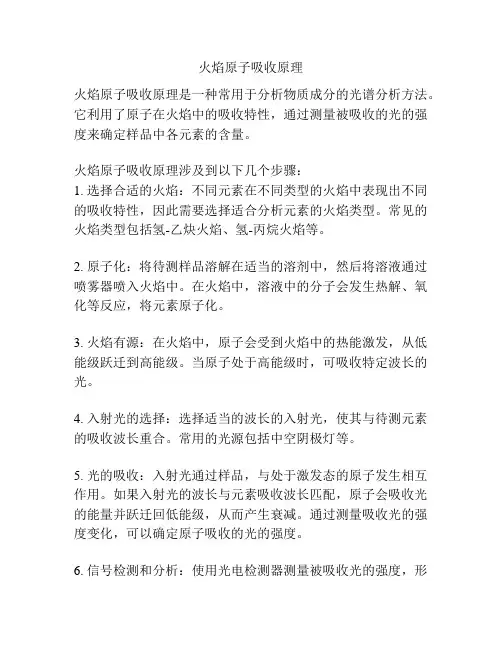 火焰原子吸收原理

火焰原子吸收原理是一种常用于分析物质成分的光谱分析方法。它利用了原子在火焰中的吸收特性，通过测量被吸收的光的强度来确定样品中各元素的含量。

火焰原子吸收原理涉及到以下几个步骤：
1. 选择合适的火焰：不同元素在不同类型的火焰中表现出不同的吸收特性，因此需要选择适合分析元素的火焰类型。常见的火焰类型包括氢-乙炔火焰、氢-丙烷火焰等。

2. 原子化：将待测样品溶解在适当的溶剂中，然后将溶液通过喷雾器喷入火焰中。在火焰中，溶液中的分子会发生热解、氧化等反应，将元素原子化。

3. 火焰有源：在火焰中，原子会受到火焰中的热能激发，从低能级跃迁到高能级。当原子处于高能级时，可吸收特定波长的光。

4. 入射光的选择：选择适当的波长的入射光，使其与待测元素的吸收波长重合。常用的光源包括中空阴极灯等。

5. 光的吸收：入射光通过样品，与处于激发态的原子发生相互作用。如果入射光的波长与元素吸收波长匹配，原子会吸收光的能量并跃迁回低能级，从而产生衰减。通过测量吸收光的强度变化，可以确定原子吸收的光的强度。

6. 信号检测和分析：使用光电检测器测量被吸收光的强度，形